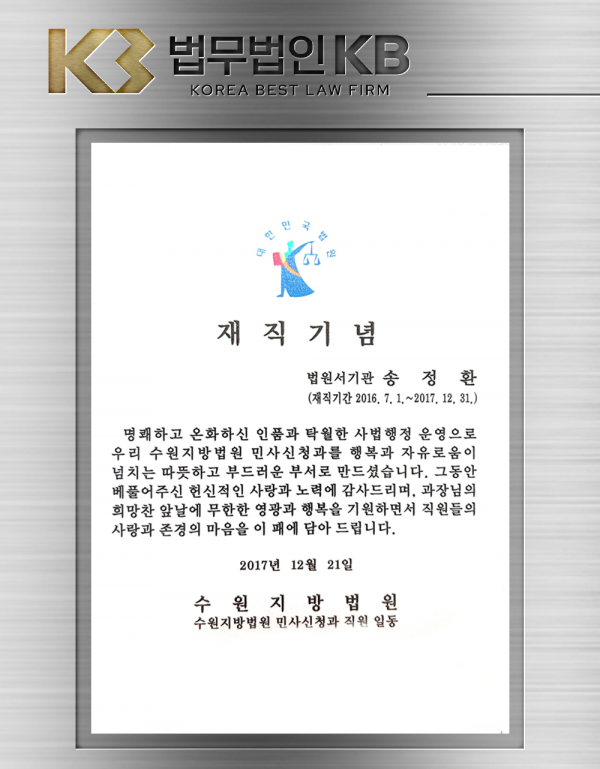 법무법인KB
KOREA BEST LAW FIRM

대한민국법원

재 직 기 념

법원서기관 송 정 환
(재직기간 2016. 7. 1.~2017. 12. 31.)

명쾌하고 온화하신 인품과 탁월한 사법행정 운영으로 우리 수원지방법원 민사신청과를 행복과 자유로움이 넘치는 따뜻하고 부드러운 부서로 만드셨습니다. 그동안 베풀어주신 헌신적인 사랑과 노력에 감사드리며, 과장님의 희망찬 앞날에 무한한 영광과 행복을 기원하면서 직원들의 사랑과 존경의 마음을 이 패에 담아 드립니다.

2017년 12월 21일

수 원 지 방 법 원
수원지방법원 민사신청과 직원 일동